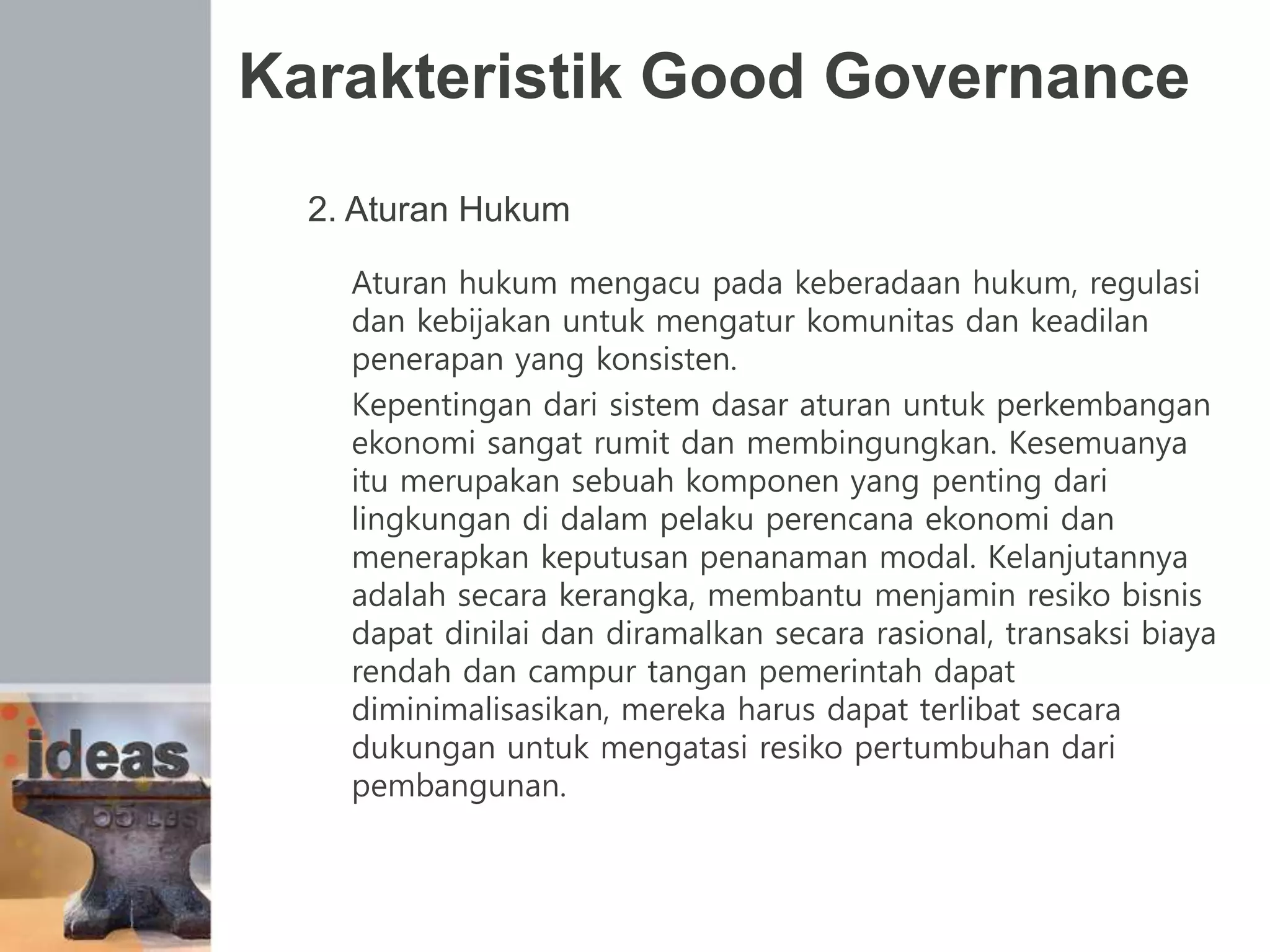 Karakteristik Good Governance

2. Aturan Hukum

Aturan hukum mengacu pada keberadaan hukum, regulasi dan kebijakan untuk mengatur komunitas dan keadilan penerapan yang konsisten.

Kepentingan dari sistem dasar aturan untuk perkembangan ekonomi sangat rumit dan membingungkan. Kesemuanya itu merupakan sebuah komponen yang penting dari lingkungan di dalam pelaku perencana ekonomi dan menerapkan keputusan penanaman modal. Kelanjutannya adalah secara kerangka, membantu menjamin resiko bisnis dapat dinilai dan diramalkan secara rasional, transaksi biaya rendah dan campur tangan pemerintah dapat diminimalisasikan, mereka harus dapat terlibat secara dukungan untuk mengatasi resiko pertumbuhan dari pembangunan.

ideas

55 LBS